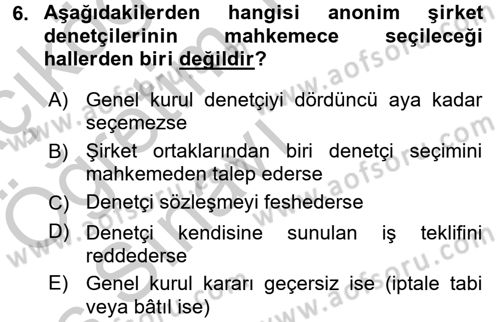 6. Aşağıdakilerden hangisi anonim şirket denetçilerinin mahkemece seçileceği hallerden biri değildir?

A) Genel kurul denetçiyi dördüncü aya kadar seçemezse

B) Şirket ortaklarından biri denetçi seçimini mahkemeden talep ederse

C) Denetçi sözleşmeyi feshederse

D) Denetçi kendisine sunulan iş teklifini reddederse

E) Genel kurul kararı geçersiz ise (iptale tabi veya bâtıl ise)

www.aofsoru.com